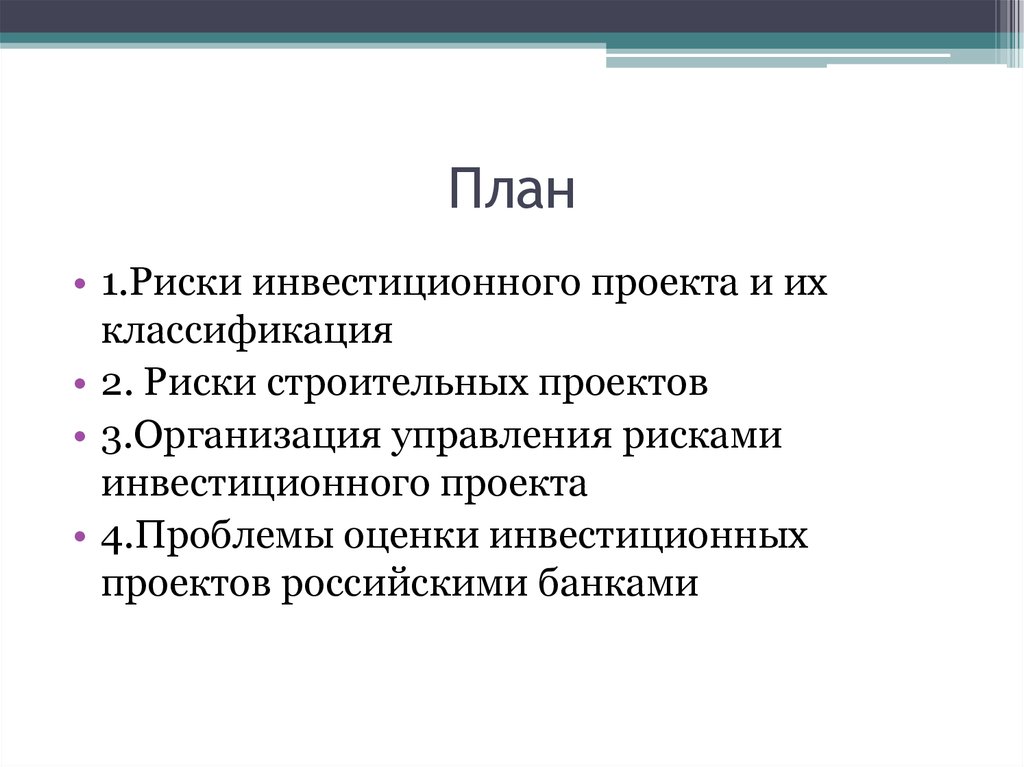 План

• 1.Риски инвестиционного проекта и их классификация
• 2. Риски строительных проектов
• 3.Организация управления рисками инвестиционного проекта
• 4.Проблемы оценки инвестиционных проектов российскими банками